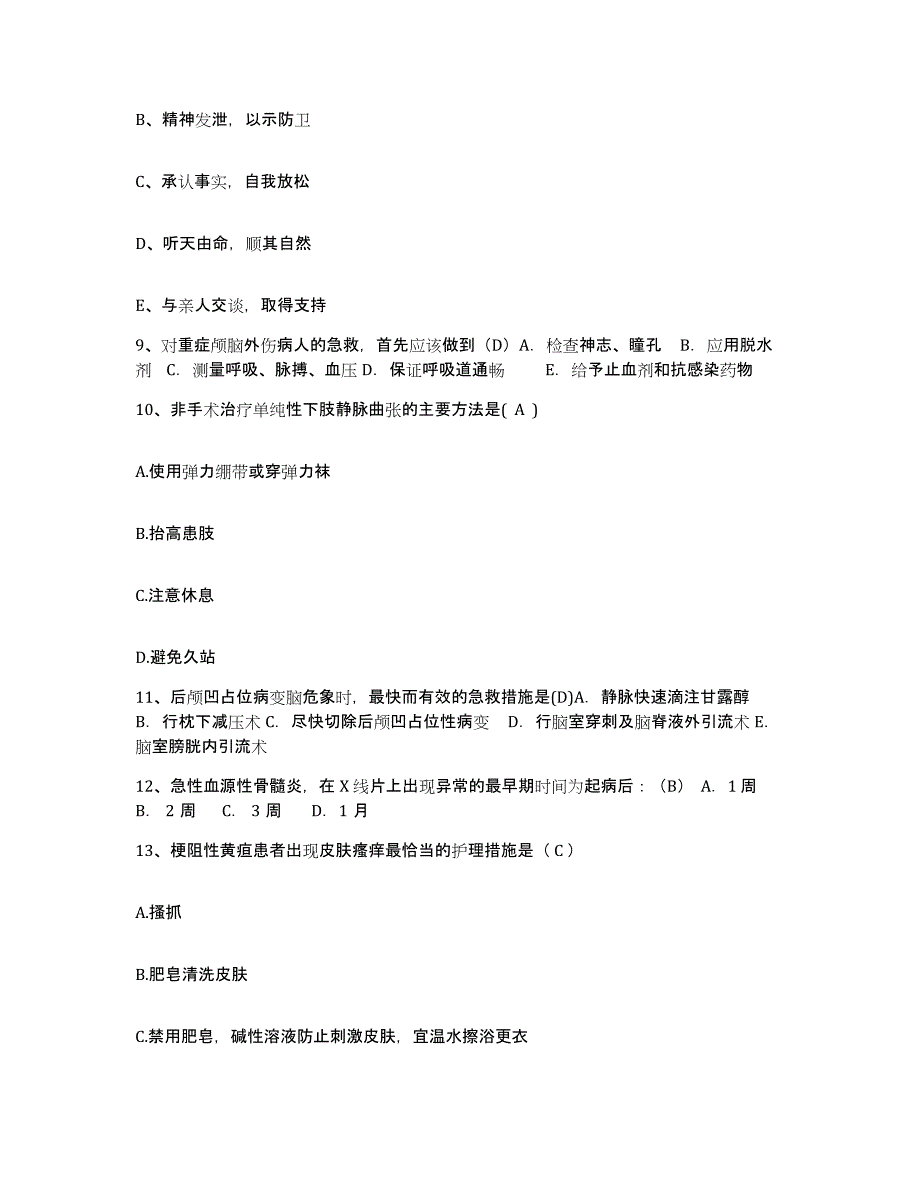 B、精神发泄，以示防卫

C、承认事实，自我放松

D、听天由命，顺其自然

E、与亲人交谈，取得支持

9、对重症颅脑外伤病人的急救，首先应该做到（D）A. 检查神志、瞳孔 B. 应用脱水剂 C. 测量呼吸、脉搏、血压 D. 保证呼吸道通畅 E. 给予止血剂和抗感染药物

10、非手术治疗单纯性下肢静脉曲张的主要方法是( A )

A.使用弹力绷带或穿弹力袜

B.抬高患肢

C.注意休息

D.避免久站

11、后颅凹占位病变脑危象时，最快而有效的急救措施是(D)A. 静脉快速滴注甘露醇 B. 行枕下减压术 C. 尽快切除后颅凹占位性病变 D. 行脑室穿刺及脑脊液外引流术 E. 脑室膀胱内引流术

12、急性血源性骨髓炎，在 X 线片上出现异常的最早期时间为起病后：（B） A. 1 周 B. 2 周 C. 3 周 D. 1 月

13、梗阻性黄疸患者出现皮肤瘙痒最恰当的护理措施是（ C ）

A.搔抓

B.肥皂清洗皮肤

C.禁用肥皂，碱性溶液防止刺激皮肤，宜温水擦浴更衣